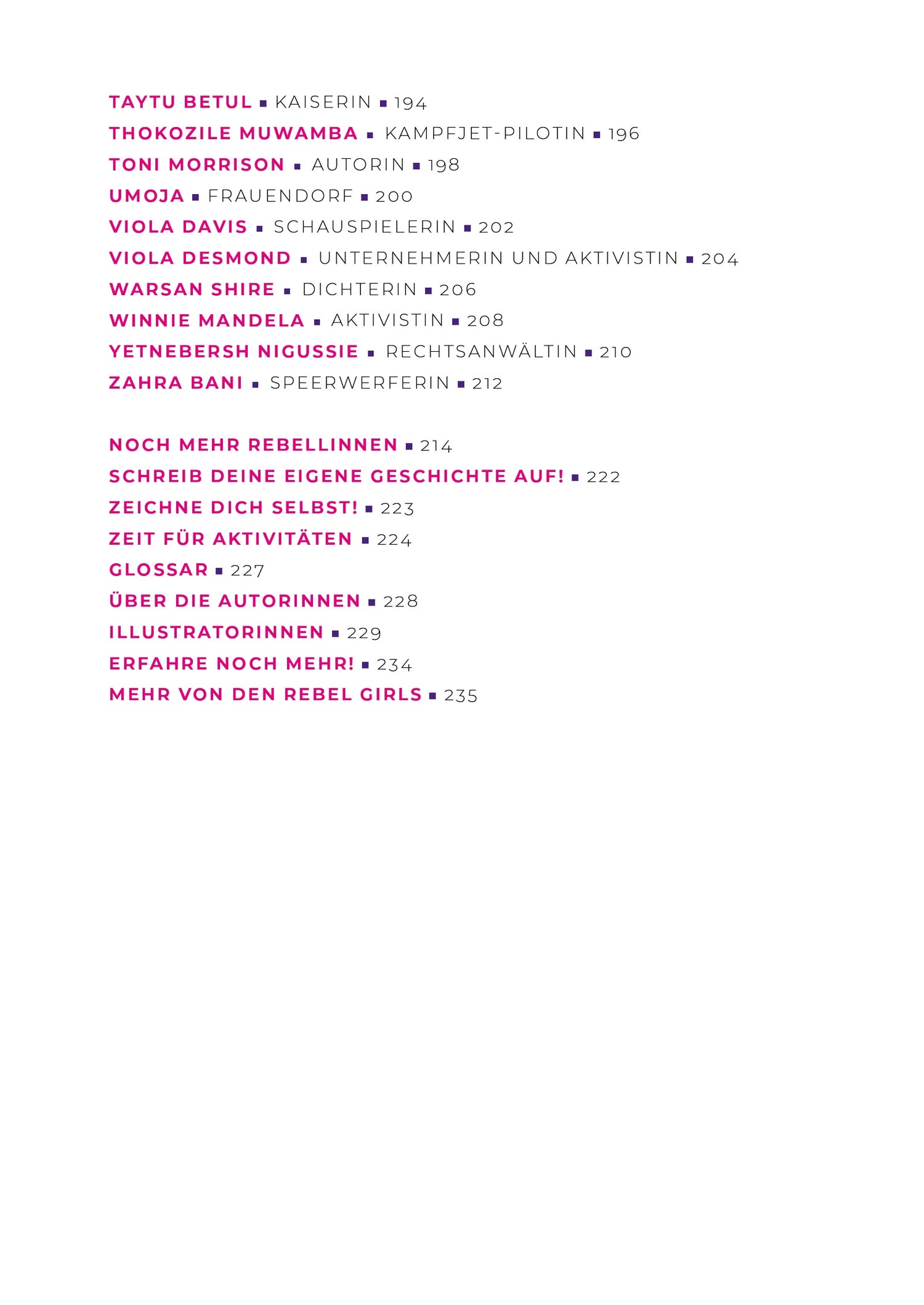 TAYTU BETUL ▪ KAISERIN ▪ 194
THOKOZILE MUWAMBA ▪ KAMPFJET-PILOTIN ▪ 196
TONI MORRISON ▪ AUTORIN ▪ 198
UMOJA ▪ FRAUENDORF ▪ 200
VIOLA DAVIS ▪ SCHAUSPIELERIN ▪ 202
VIOLA DESMOND ▪ UNTERNEHMERIN UND AKTIVISTIN ▪ 204
WARSAN SHIRE ▪ DICHTERIN ▪ 206
WINNIE MANDELA ▪ AKTIVISTIN ▪ 208
YETNEBERSH NIGUSSIE ▪ RECHTSANWÄLTIN ▪ 210
ZAHRA BANI ▪ SPEERWERFERIN ▪ 212

NOCH MEHR REBELLINNEN ▪ 214
SCHREIB DEINE EIGENE GESCHICHTE AUF! ▪ 222
ZEICHNE DICH SELBST! ▪ 223
ZEIT FÜR AKTIVITÄTEN ▪ 224
GLOSSAR ▪ 227
ÜBER DIE AUTORINNEN ▪ 228
ILLUSTRATORINNEN ▪ 229
ERFAHRE NOCH MEHR! ▪ 234
MEHR VON DEN REBEL GIRLS ▪ 235